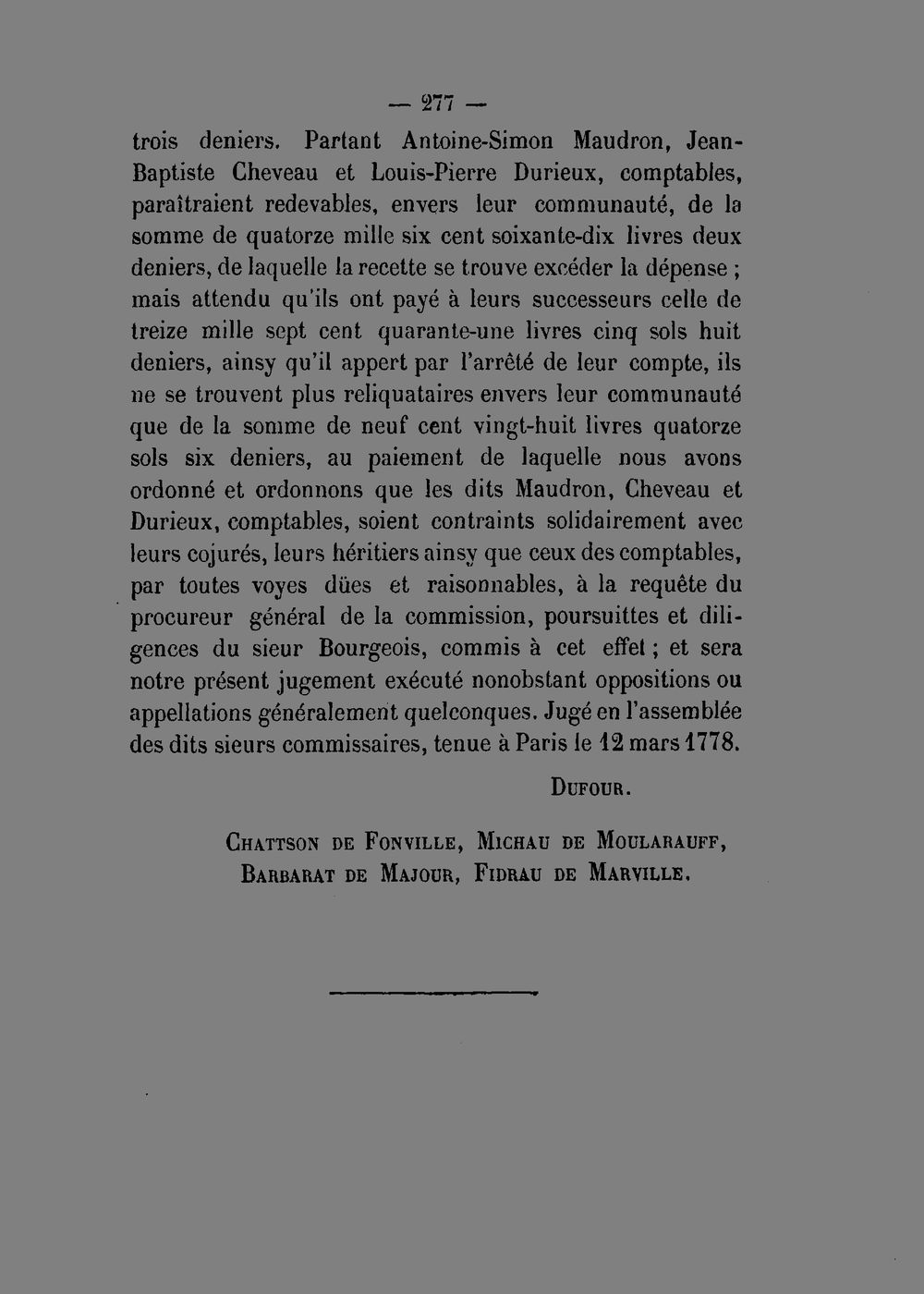 — 277 —

trois deniers. Partant Antoine-Simon Maudron, Jean-Baptiste Cheveau et Louis-Pierre Durieux, comptables, paraîtraient redevables, envers leur communauté, de la somme de quatorze mille six cent soixante-dix livres deux deniers, de laquelle la recette se trouve excéder la dépense ; mais attendu qu'ils ont payé à leurs successeurs celle de treize mille sept cent quarante-une livres cinq sols huit deniers, ainsy qu'il appert par l'arrêté de leur compte, ils ne se trouvent plus reliquataires envers leur communauté que de la somme de neuf cent vingt-huit livres quatorze sols six deniers, au paiement de laquelle nous avons ordonné et ordonnons que les dits Maudron, Cheveau et Durieux, comptables, soient contraints solidairement avec leurs cojurés, leurs héritiers ainsy que ceux des comptables, par toutes voyes dües et raisonnables, à la requête du procureur général de la commission, poursuittes et diligences du sieur Bourgeois, commis à cet effet ; et sera notre présent jugement exécuté nonobstant oppositions ou appellations généralement quelconques. Jugé en l'assemblée des dits sieurs commissaires, tenue à Paris le 12 mars 1778.

Dufour.

Chattson de Fonville, Michau de Moularauff,
Barbarat de Majour, Fidrau de Marville.